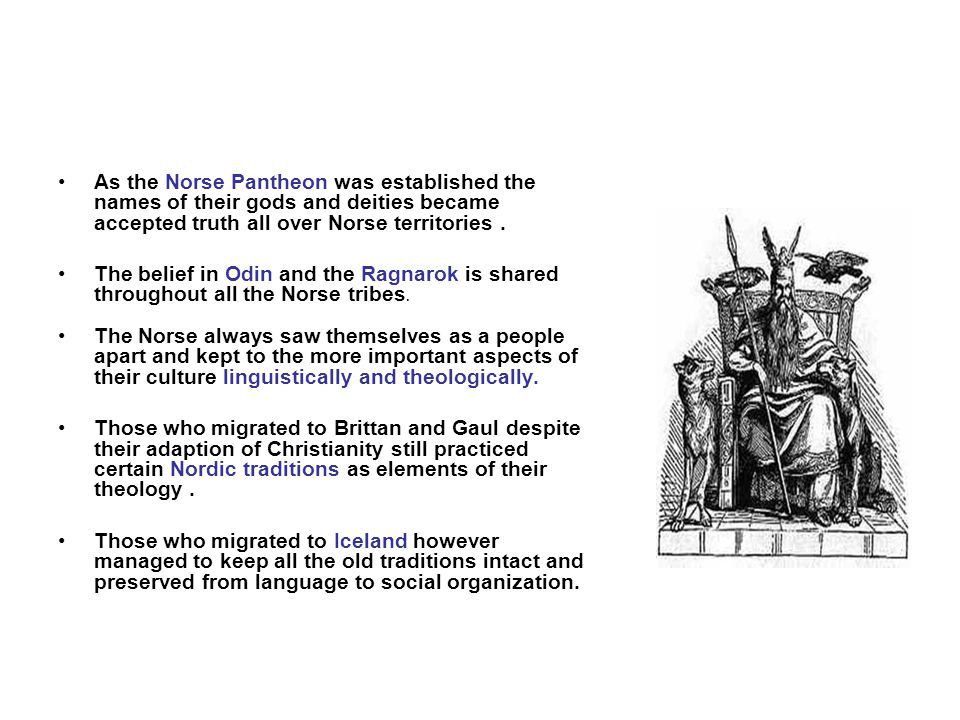 • As the Norse Pantheon was established the names of their gods and deities became accepted truth all over Norse territories .

• The belief in Odin and the Ragnarok is shared throughout all the Norse tribes.

• The Norse always saw themselves as a people apart and kept to the more important aspects of their culture linguistically and theologically.

• Those who migrated to Brittan and Gaul despite their adaption of Christianity still practiced certain Nordic traditions as elements of their theology .

• Those who migrated to Iceland however managed to keep all the old traditions intact and preserved from language to social organization.